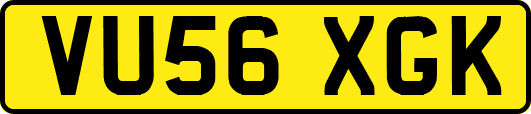 VU56 XGK